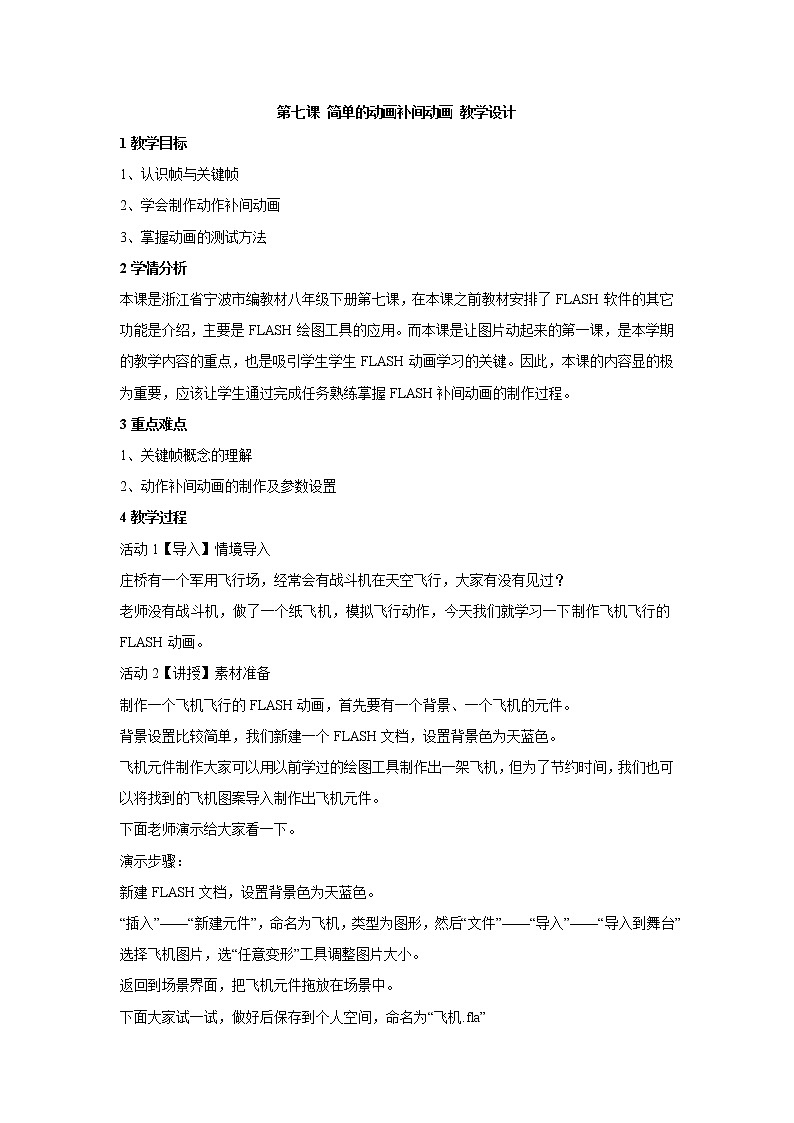 第七课 简单的动画补间动画 教学设计

1 教学目标

1、认识帧与关键帧

2、学会制作动作补间动画

3、掌握动画的测试方法

2 学情分析

本课是浙江省宁波市编教材八年级下册第七课，在本课之前教材安排了 FLASH 软件的其它功能是介绍，主要是 FLASH 绘图工具的应用。而本课是让图片动起来的第一课，是本学期的教学内容的重点，也是吸引学生学生 FLASH 动画学习的关键。因此，本课的内容显的极为重要，应该让学生通过完成任务熟练掌握 FLASH 补间动画的制作过程。

3 重点难点

1、关键帧概念的理解

2、动作补间动画的制作及参数设置

4 教学过程

活动 1【导入】情境导入

庄桥有一个军用飞行场，经常会有战斗机在天空飞行，大家有没有见过？

老师没有战斗机，做了一个纸飞机，模拟飞行动作，今天我们就学习一下制作飞机飞行的 FLASH 动画。

活动 2【讲授】素材准备

制作一个飞机飞行的 FLASH 动画，首先要有一个背景、一个飞机的元件。

背景设置比较简单，我们新建一个 FLASH 文档，设置背景色为天蓝色。

飞机元件制作大家可以用以前学过的绘图工具制作出一架飞机，但为了节约时间，我们也可以将找到的飞机图案导入制作出飞机元件。

下面老师演示给大家看一下。

演示步骤：

新建 FLASH 文档，设置背景色为天蓝色。

“插入”——“新建元件”，命名为飞机，类型为图形，然后“文件”——“导入”——“导入到舞台”选择飞机图片，选“任意变形”工具调整图片大小。

返回到场景界面，把飞机元件拖放在场景中。

下面大家试一试，做好后保存到个人空间，命名为“飞机.fla”